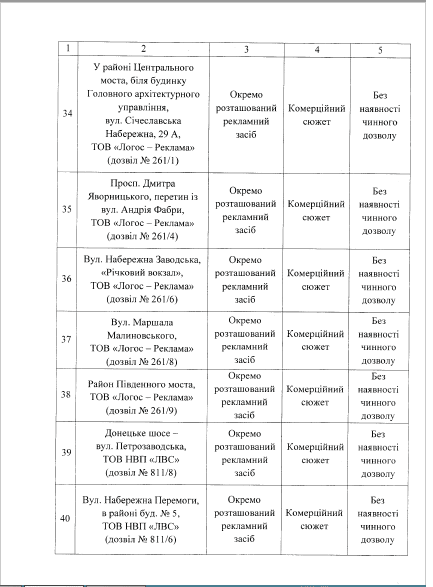 | 1 | 2 | 3 | 4 | 5 |
|---|---|---|---|---|
| 34 | У районі Центрального моста, біля будинку Головного архітектурного управління, вул. Січеславська Набережна, 29 А, ТОВ «Логос – Реклама» (дозвіл № 261/1) | Окремо розташований рекламний засіб | Комерційний сюжет | Без наявності чинного дозволу |
| 35 | Просп. Дмитра Яворницького, перетин із вул. Андрія Фабри, ТОВ «Логос – Реклама» (дозвіл № 261/4) | Окремо розташований рекламний засіб | Комерційний сюжет | Без наявності чинного дозволу |
| 36 | Вул. Набережна Заводська, «Річковий вокзал», ТОВ «Логос – Реклама» (дозвіл № 261/6) | Окремо розташований рекламний засіб | Комерційний сюжет | Без наявності чинного дозволу |
| 37 | Вул. Маршала Малиновського, ТОВ «Логос – Реклама» (дозвіл № 261/8) | Окремо розташований рекламний засіб | Комерційний сюжет | Без наявності чинного дозволу |
| 38 | Район Південного моста, ТОВ «Логос – Реклама» (дозвіл № 261/9) | Окремо розташований рекламний засіб | Комерційний сюжет | Без наявності чинного дозволу |
| 39 | Донецьке шосе – вул. Петрозаводська, ТОВ НВП «ЛВС» (дозвіл № 811/8) | Окремо розташований рекламний засіб | Комерційний сюжет | Без наявності чинного дозволу |
| 40 | Вул. Набережна Перемоги, в районі буд. № 5, ТОВ НВП «ЛВС» (дозвіл № 811/6) | Окремо розташований рекламний засіб | Комерційний сюжет | Без наявності чинного дозволу |